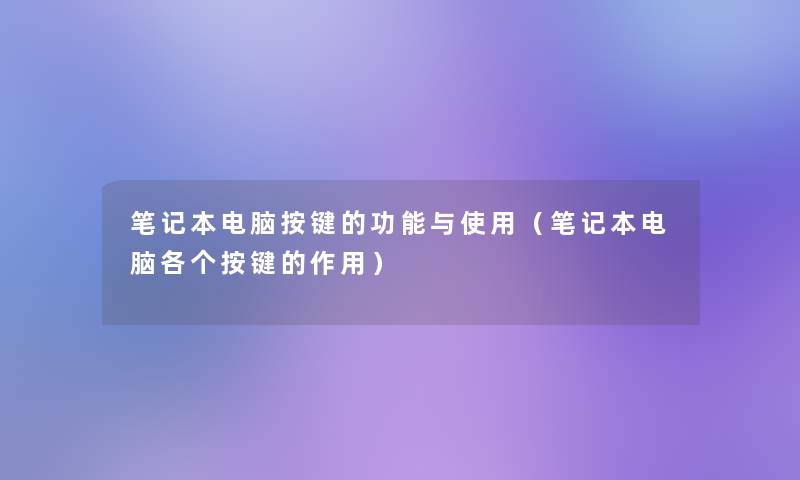 笔记本电脑按键的功能与使用（笔记本电脑各个按键的作用）